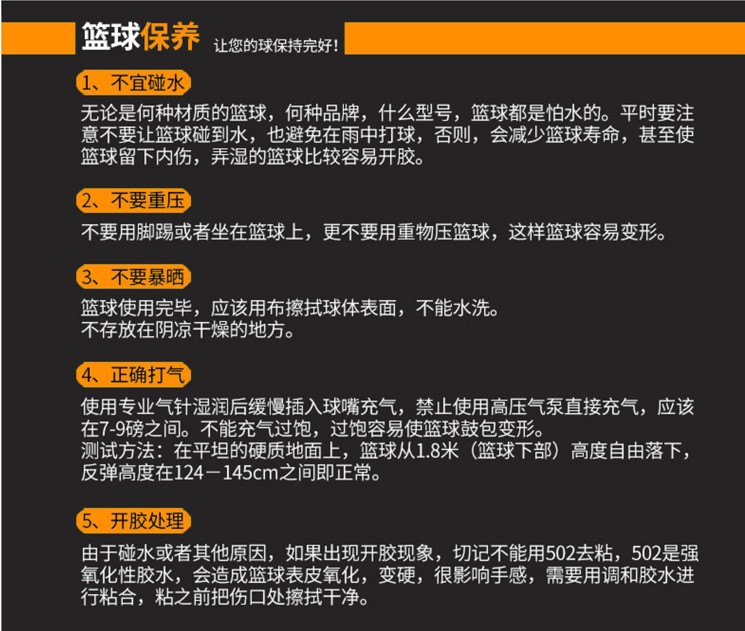 篮球保养 让您的球保持完好！

1、不宜碰水

无论是何种材质的篮球，何种品牌，什么型号，篮球都是怕水的。平时要注意不要让篮球碰到水，也避免在雨中打球，否则，会减少篮球寿命，甚至使篮球留下内伤，弄湿的篮球比较容易开胶。

2、不要重压

不要用脚踢或者坐在篮球上，更不要用重物压篮球，这样篮球容易变形。

3、不要暴晒

篮球使用完毕，应该用布擦拭球体表面，不能水洗。
不存放在阴凉干燥的地方。

4、正确打气

使用专业气针湿润后缓慢插入球嘴充气，禁止使用高压气泵直接充气，应该在7-9磅之间。不能充气过饱，过饱容易使篮球鼓包变形。
测试方法：在平坦的硬质地面上，篮球从1.8米（篮球下部）高度自由落下，反弹高度在124－145cm之间即正常。

5、开胶处理

由于碰水或者其他原因，如果出现开胶现象，切记不能用502去粘，502是强氧化性胶水，会造成篮球表皮氧化，变硬，很影响手感，需要用调和胶水进行粘合，粘之前把伤口处擦拭干净。